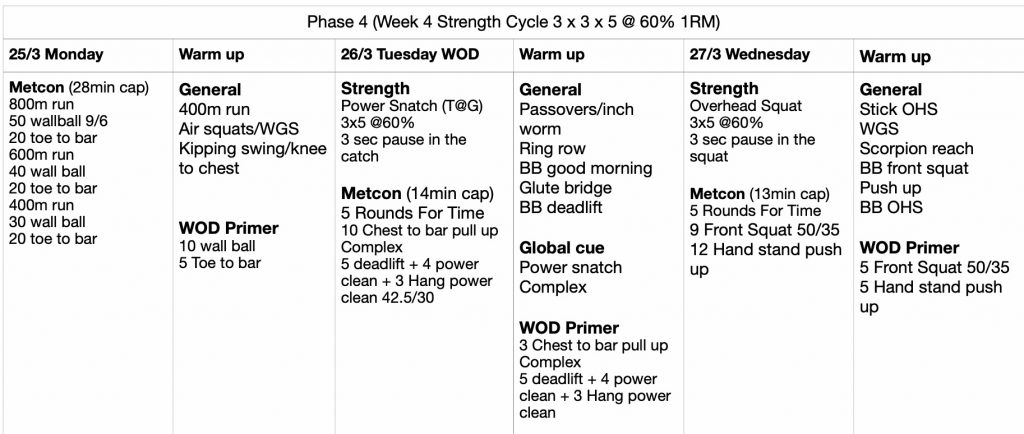 Phase 4 (Week 4 Strength Cycle 3 x 3 x 5 @ 60% 1RM)

| 25/3 Monday | Warm up | 26/3 Tuesday WOD | Warm up | 27/3 Wednesday | Warm up |
|---|---|---|---|---|---|
| Metcon (28min cap) 800m run 50 wallball 9/6 20 toe to bar 600m run 40 wall ball 20 toe to bar 400m run 30 wall ball 20 toe to bar | General 400m run Air squats/WGS Kipping swing/knee to chest WOD Primer 10 wall ball 5 Toe to bar | Strength Power Snatch (T@G) 3x5 @60% 3 sec pause in the catch Metcon (14min cap) 5 Rounds For Time 10 Chest to bar pull up Complex 5 deadlift + 4 power clean + 3 Hang power clean 42.5/30 | General Passovers/inch worm Ring row BB good morning Glute bridge BB deadlift Global cue Power snatch Complex WOD Primer 3 Chest to bar pull up Complex 5 deadlift + 4 power clean + 3 Hang power clean | Strength Overhead Squat 3x5 @60% 3 sec pause in the squat Metcon (13min cap) 5 Rounds For Time 9 Front Squat 50/35 12 Hand stand push up | General Stick OHS WGS Scorpion reach BB front squat Push up BB OHS WOD Primer 5 Front Squat 50/35 5 Hand stand push up |